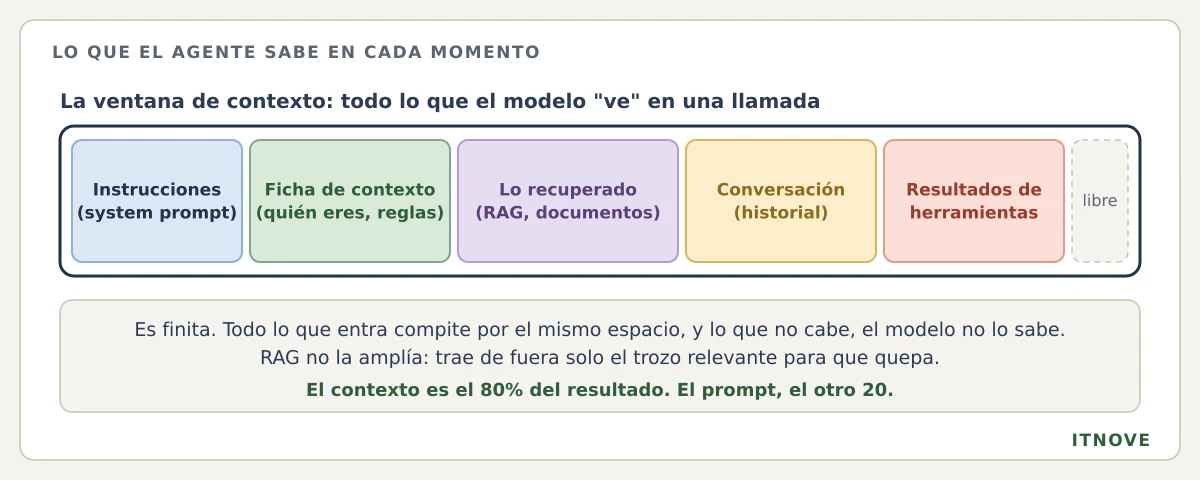 LO QUE EL AGENTE SABE EN CADA MOMENTO

La ventana de contexto: todo lo que el modelo "ve" en una llamada

Instrucciones (system prompt)

Ficha de contexto (quién eres, reglas)

Lo recuperado (RAG, documentos)

Conversación (historial)

Resultados de herramientas

libre

Es finita. Todo lo que entra compite por el mismo espacio, y lo que no cabe, el modelo no lo sabe.
RAG no la amplía: trae de fuera solo el trozo relevante para que quepa.

El contexto es el 80% del resultado. El prompt, el otro 20.

ITNOVE